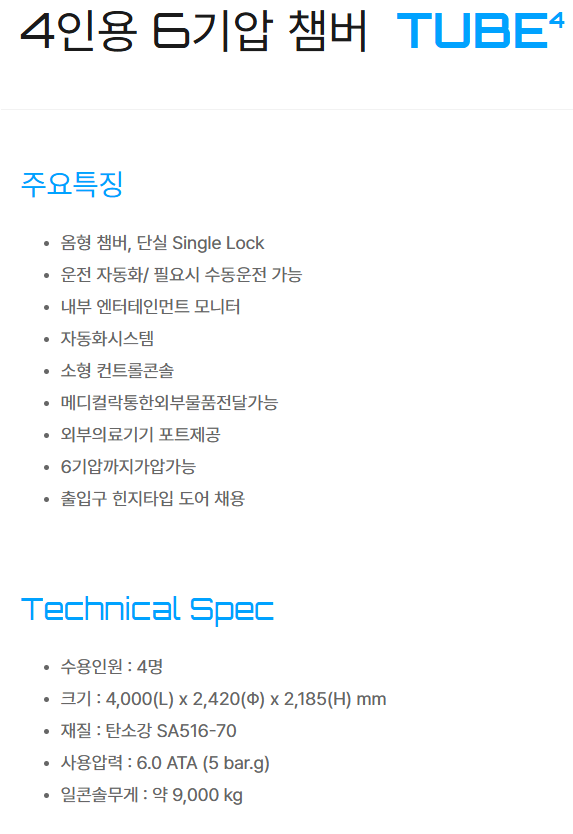 4인용 6기압 챔버 TUBE$^{4}$

주요특징

• 옴형 챔버, 단실 Single Lock
• 운전 자동화/ 필요시 수동운전 가능
• 내부 엔터테인먼트 모니터
• 자동화시스템
• 소형 컨트롤콘솔
• 메디컬락통한외부물품전달가능
• 외부의료기기 포트제공
• 6기압까지가압가능
• 출입구 힌지타입 도어 채용

Technical Spec

• 수용인원 : 4명
• 크기 : 4,000(L) x 2,420(Φ) x 2,185(H) mm
• 재질 : 탄소강 SA516-70
• 사용압력 : 6.0 ATA (5 bar.g)
• 일콘솔무게 : 약 9,000 kg